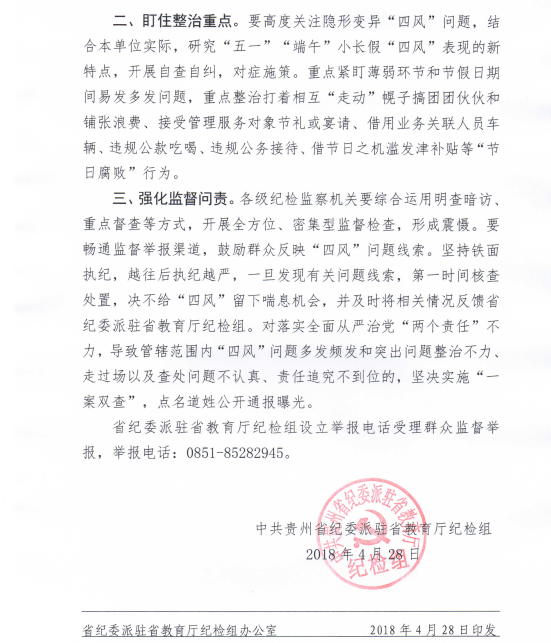 二、盯住整治重点。要高度关注隐形变异“四风”问题，结合本单位实际，研究“五一”“端午”小长假“四风”表现的新特点，开展自查自纠，对症施策。重点紧盯薄弱环节和节假日期间易发多发问题，重点整治打着相互“走动”幌子搞团团伙伙和铺张浪费、接受管理服务对象节礼或宴请、借用业务关联人员车辆、违规公款吃喝、违规公务接待、借节日之机滥发津补贴等“节日腐败”行为。

三、强化监督问责。各级纪检监察机关要综合运用明查暗访、重点督查等方式，开展全方位、密集型监督检查，形成震慑。要畅通监督举报渠道，鼓励群众反映“四风”问题线索。坚持铁面执纪，越往后执纪越严，一旦发现有关问题线索，第一时间核查处置，决不给“四风”留下喘息机会，并及时将相关情况反馈省纪委派驻省教育厅纪检组。对落实全面从严治党“两个责任”不力，导致管辖范围内“四风”问题多发频发和突出问题整治不力、走过场以及查处问题不认真、责任追究不到位的，坚决实施“一案双查”，点名道姓公开通报曝光。

省纪委派驻省教育厅纪检组设立举报电话受理群众监督举报，举报电话：0851-85282945。

中共贵州省纪委派驻省教育厅纪检组
2018 年 4 月 28 日

中共贵州省纪委派驻省教育厅纪检组

省纪委派驻省教育厅纪检组办公室　　2018 年 4 月 28 日印发